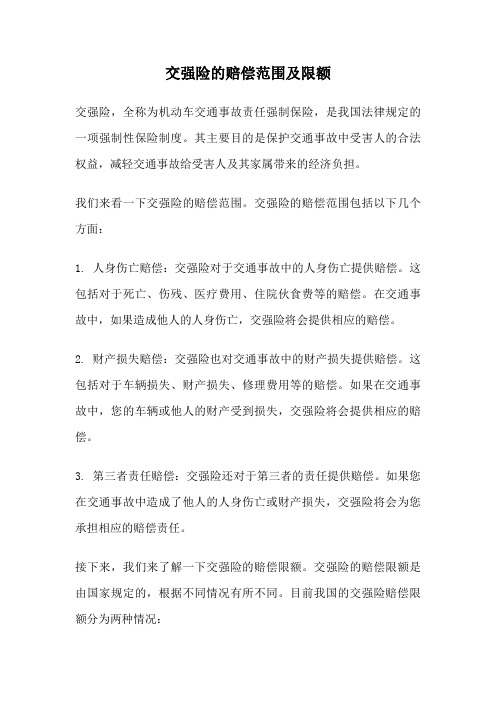 交强险的赔偿范围及限额

交强险，全称为机动车交通事故责任强制保险，是我国法律规定的一项强制性保险制度。其主要目的是保护交通事故中受害人的合法权益，减轻交通事故给受害人及其家属带来的经济负担。

我们来看一下交强险的赔偿范围。交强险的赔偿范围包括以下几个方面：

1. 人身伤亡赔偿：交强险对于交通事故中的人身伤亡提供赔偿。这包括对于死亡、伤残、医疗费用、住院伙食费等的赔偿。在交通事故中，如果造成他人的人身伤亡，交强险将会提供相应的赔偿。

2. 财产损失赔偿：交强险也对交通事故中的财产损失提供赔偿。这包括对于车辆损失、财产损失、修理费用等的赔偿。如果在交通事故中，您的车辆或他人的财产受到损失，交强险将会提供相应的赔偿。

3. 第三者责任赔偿：交强险还对于第三者的责任提供赔偿。如果您在交通事故中造成了他人的人身伤亡或财产损失，交强险将会为您承担相应的赔偿责任。

接下来，我们来了解一下交强险的赔偿限额。交强险的赔偿限额是由国家规定的，根据不同情况有所不同。目前我国的交强险赔偿限额分为两种情况：